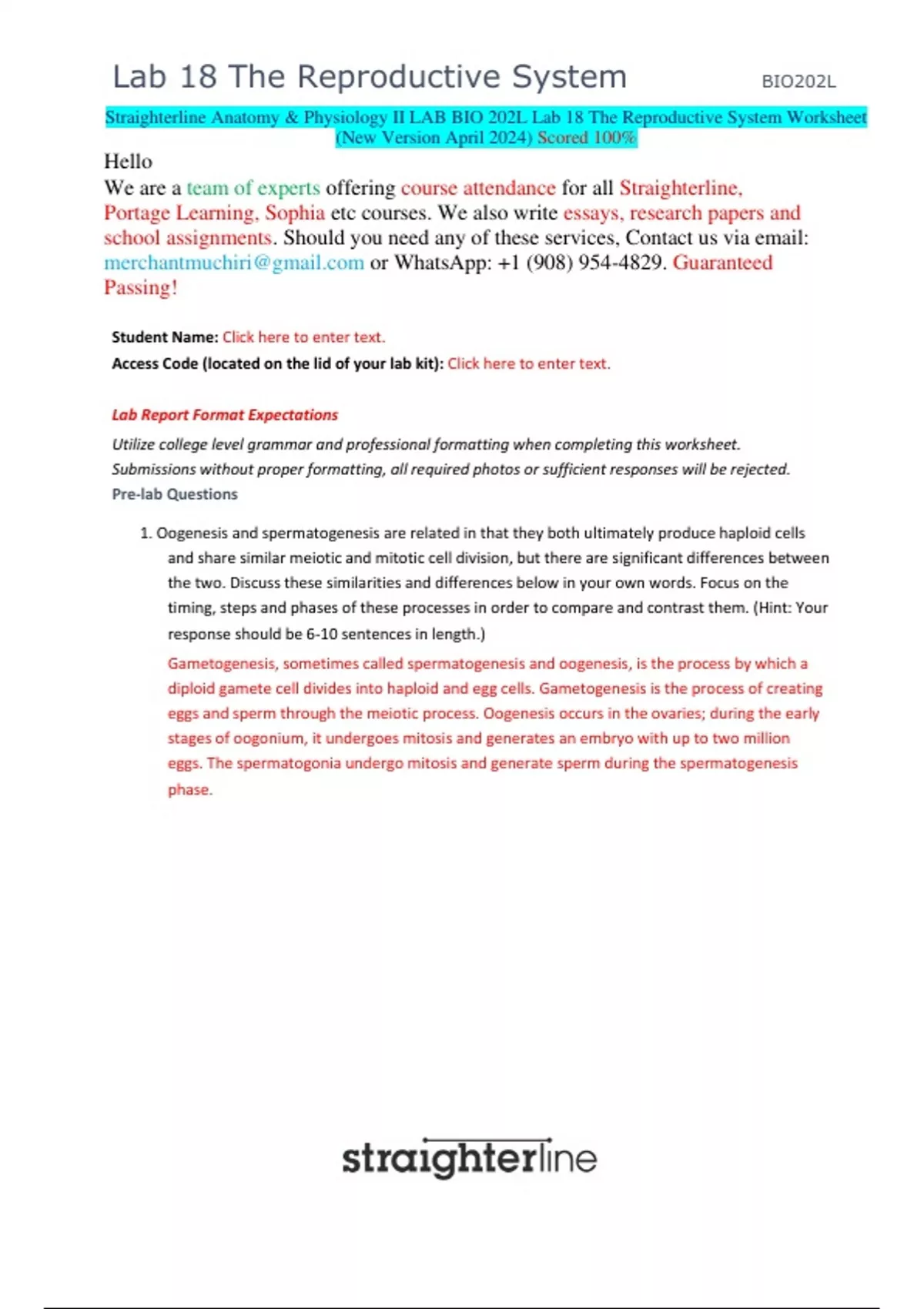 Lab 18 The Reproductive System BIO202L

Straighterline Anatomy & Physiology II LAB BIO 202L Lab 18 The Reproductive System Worksheet (New Version April 2024) Scored 100%

Hello
We are a team of experts offering course attendance for all Straighterline, Portage Learning, Sophia etc courses. We also write essays, research papers and school assignments. Should you need any of these services, Contact us via email: merchantmuchiri@gmail.com or WhatsApp: +1 (908) 954-4829. Guaranteed Passing!

Student Name: Click here to enter text.
Access Code (located on the lid of your lab kit): Click here to enter text.

Lab Report Format Expectations
Utilize college level grammar and professional formatting when completing this worksheet. Submissions without proper formatting, all required photos or sufficient responses will be rejected.
Pre-lab Questions

1. Oogenesis and spermatogenesis are related in that they both ultimately produce haploid cells and share similar meiotic and mitotic cell division, but there are significant differences between the two. Discuss these similarities and differences below in your own words. Focus on the timing, steps and phases of these processes in order to compare and contrast them. (Hint: Your response should be 6-10 sentences in length.)

Gametogenesis, sometimes called spermatogenesis and oogenesis, is the process by which a diploid gamete cell divides into haploid and egg cells. Gametogenesis is the process of creating eggs and sperm through the meiotic process. Oogenesis occurs in the ovaries; during the early stages of oogonium, it undergoes mitosis and generates an embryo with up to two million eggs. The spermatogonia undergo mitosis and generate sperm during the spermatogenesis phase.

straighterline